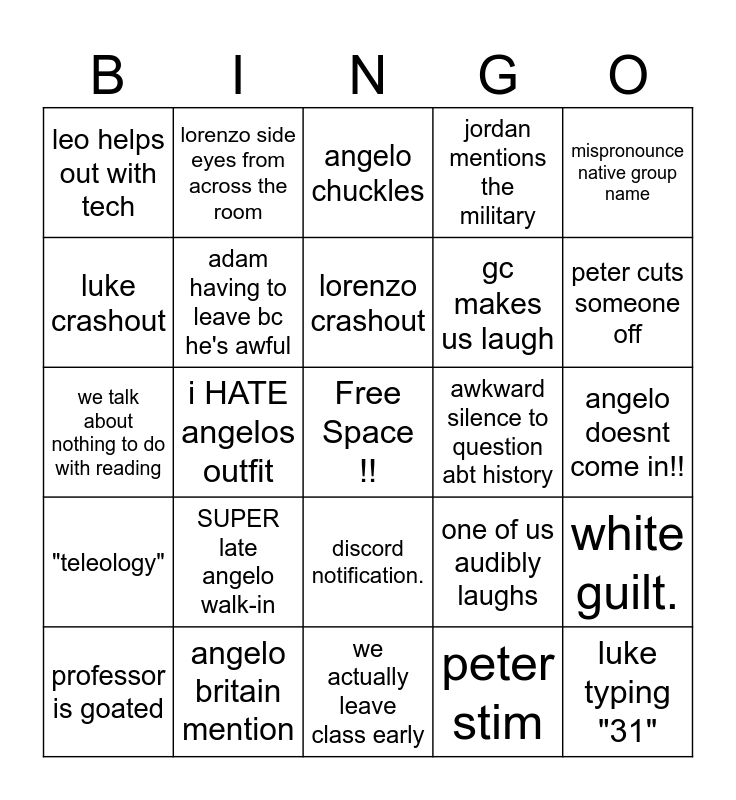 | B | I | N | G | O |
|---|---|---|---|---|
| leo helps out with tech | lorenzo side eyes from across the room | angelo chuckles | jordan mentions the military | mispronounce native group name |
| luke crashout | adam having to leave bc he's awful | lorenzo crashout | gc makes us laugh | peter cuts someone off |
| we talk about nothing to do with reading | i HATE angelos outfit | Free Space !! | awkward silence to question abt history | angelo doesnt come in!! |
| "teleology" | SUPER late angelo walk-in | discord notification. | one of us audibly laughs | white guilt. |
| professor is goated | angelo britain mention | we actually leave class early | peter stim | luke typing "31" |